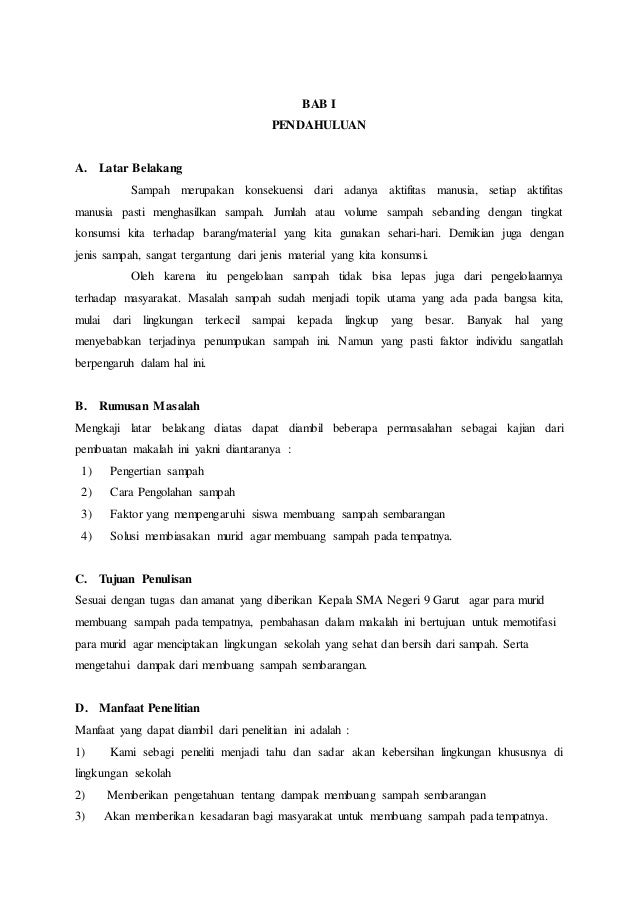 BAB I
PENDAHULUAN

A. Latar Belakang

Sampah merupakan konsekuensi dari adanya aktifitas manusia, setiap aktifitas manusia pasti menghasilkan sampah. Jumlah atau volume sampah sebanding dengan tingkat konsumsi kita terhadap barang/material yang kita gunakan sehari-hari. Demikian juga dengan jenis sampah, sangat tergantung dari jenis material yang kita konsumsi.

Oleh karena itu pengelolaan sampah tidak bisa lepas juga dari pengelolaannya terhadap masyarakat. Masalah sampah sudah menjadi topik utama yang ada pada bangsa kita, mulai dari lingkungan terkecil sampai kepada lingkup yang besar. Banyak hal yang menyebabkan terjadinya penumpukan sampah ini. Namun yang pasti faktor individu sangatlah berpengaruh dalam hal ini.

B. Rumusan Masalah

Mengkaji latar belakang diatas dapat diambil beberapa permasalahan sebagai kajian dari pembuatan makalah ini yakni diantaranya :

1) Pengertian sampah
2) Cara Pengolahan sampah
3) Faktor yang mempengaruhi siswa membuang sampah sembarangan
4) Solusi membiasakan murid agar membuang sampah pada tempatnya.

C. Tujuan Penulisan

Sesuai dengan tugas dan amanat yang diberikan Kepala SMA Negeri 9 Garut agar para murid membuang sampah pada tempatnya, pembahasan dalam makalah ini bertujuan untuk memotifasi para murid agar menciptakan lingkungan sekolah yang sehat dan bersih dari sampah. Serta mengetahui dampak dari membuang sampah sembarangan.

D. Manfaat Penelitian

Manfaat yang dapat diambil dari penelitian ini adalah :

1) Kami sebagi peneliti menjadi tahu dan sadar akan kebersihan lingkungan khususnya di lingkungan sekolah
2) Memberikan pengetahuan tentang dampak membuang sampah sembarangan
3) Akan memberikan kesadaran bagi masyarakat untuk membuang sampah pada tempatnya.